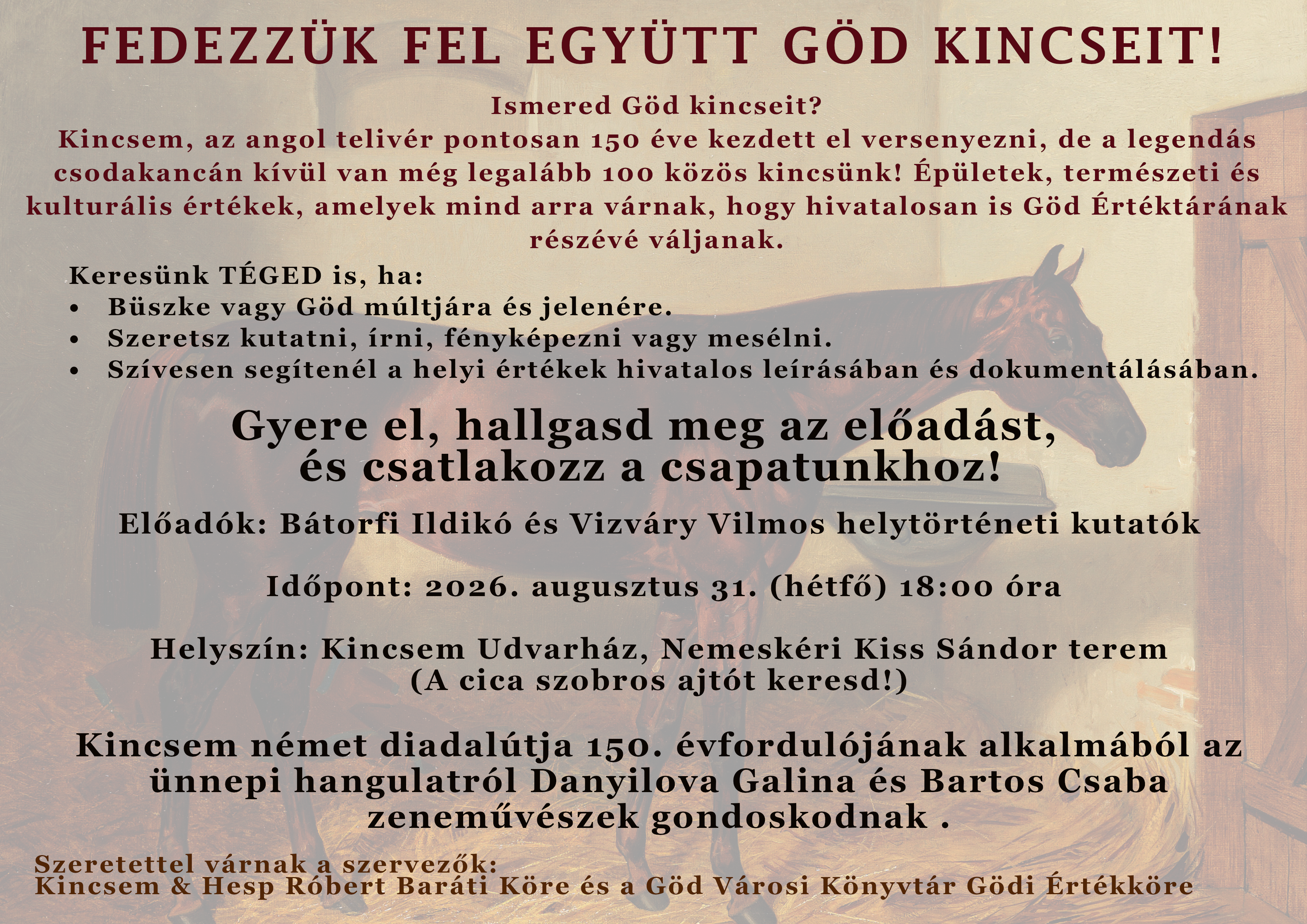 FEDEZZÜK FEL EGYÜTT GÖD KINCSEIT!

Ismered Göd kincseit?
Kincsem, az angol telivér pontosan 150 éve kezdett el versenyezni, de a legendás csodakancán kívül van még legalább 100 közös kincsünk! Épületek, természeti és kulturális értékek, amelyek mind arra várnak, hogy hivatalosan is Göd Értéktárának részévé váljanak.

Keresünk TÉGED is, ha:
• Büszke vagy Göd múltjára és jelenére.
• Szeretsz kutatni, írni, fényképezni vagy mesélni.
• Szívesen segítenél a helyi értékek hivatalos leírásában és dokumentálásában.

Gyere el, hallgasd meg az előadást,
és csatlakozz a csapatunkhoz!

Előadók: Bátorfi Ildikó és Vizváry Vilmos helytörténeti kutatók

Időpont: 2026. augusztus 31. (hétfő) 18:00 óra

Helyszín: Kincsem Udvarház, Nemeskéri Kiss Sándor terem
(A cica szobros ajtót keresd!)

Kincsem német diadalútja 150. évfordulójának alkalmából az ünnepi hangulatról Danyilova Galina és Bartos Csaba zeneművészek gondoskodnak .

Szeretettel várnak a szervezők:
Kincsem & Hesp Róbert Baráti Köre és a Göd Városi Könyvtár Gödi Értékköre